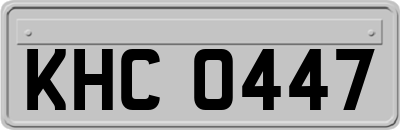 KHC 0447